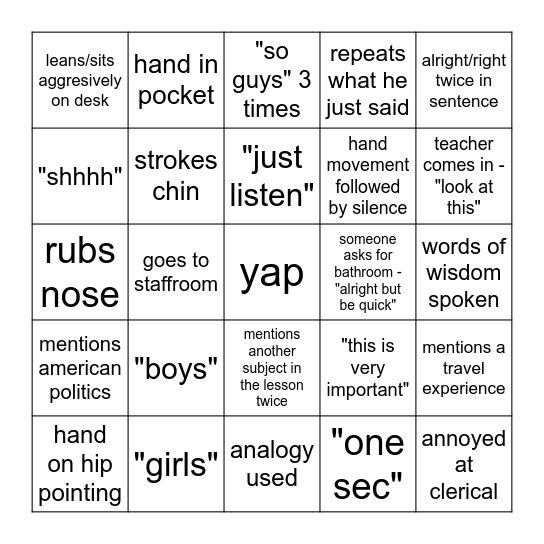 | leans/sits aggresively on desk | hand in pocket | "so guys" 3 times | repeats what he just said | alright/right twice in sentence |
|---|---|---|---|---|
| "shhhh" | strokes chin | "just listen" | hand movement followed by silence | teacher comes in - "look at this" |
| rubs nose | goes to staffroom | yap | someone asks for bathroom - "alright but be quick" | words of wisdom spoken |
| mentions american politics | "boys" | mentions another subject in the lesson twice | "this is very important" | mentions a travel experience |
| hand on hip pointing | "girls" | analogy used | "one sec" | annoyed at clerical |